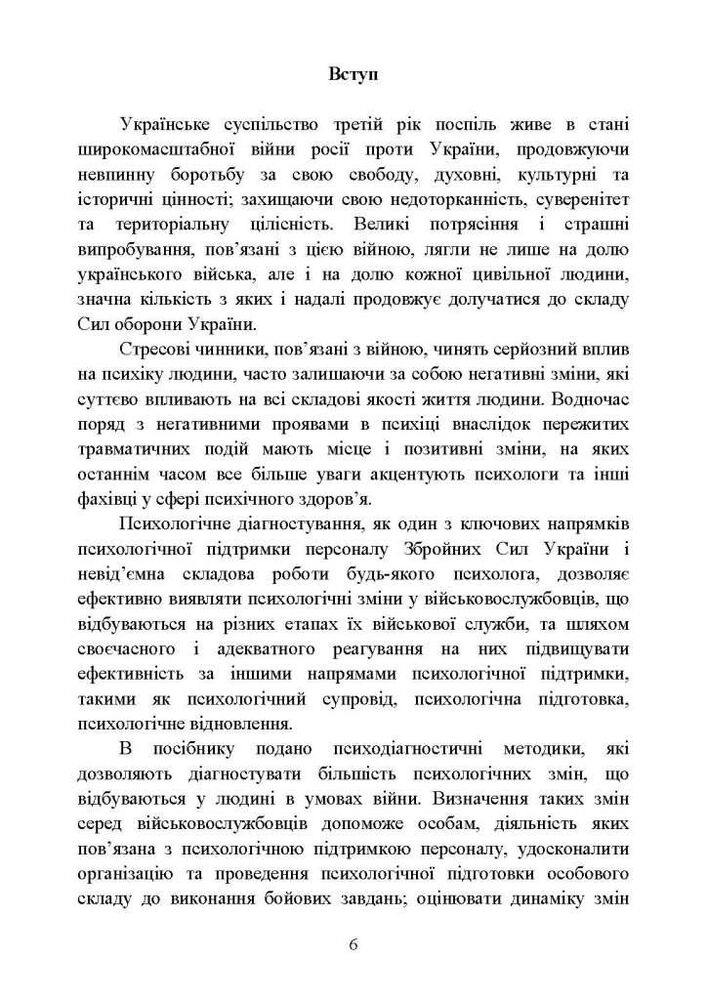 Вступ

Українське суспільство третій рік поспіль живе в стані широкомасштабної війни росії проти України, продовжуючи невпинну боротьбу за свою свободу, духовні, культурні та історичні цінності; захищаючи свою недоторканність, суверенітет та територіальну цілісність. Великі потрясіння і страшні випробування, пов'язані з цією війною, лягли не лише на долю українського війська, але і на долю кожної цивільної людини, значна кількість з яких і надалі продовжує долучатися до складу Сил оборони України.

Стресові чинники, пов'язані з війною, чинять серйозний вплив на психіку людини, часто залишаючи за собою негативні зміни, які суттєво впливають на всі складові якості життя людини. Водночас поряд з негативними проявами в психіці внаслідок пережитих травматичних подій мають місце і позитивні зміни, на яких останнім часом все більше уваги акцентують психологи та інші фахівці у сфері психічного здоров'я.

Психологічне діагностування, як один з ключових напрямків психологічної підтримки персоналу Збройних Сил України і невід'ємна складова роботи будь-якого психолога, дозволяє ефективно виявляти психологічні зміни у військовослужбовців, що відбуваються на різних етапах їх військової служби, та шляхом своєчасного і адекватного реагування на них підвищувати ефективність за іншими напрямами психологічної підтримки, такими як психологічний супровід, психологічна підготовка, психологічне відновлення.

В посібнику подано психодіагностичні методики, які дозволяють діагностувати більшість психологічних змін, що відбуваються у людини в умовах війни. Визначення таких змін серед військовослужбовців допоможе особам, діяльність яких пов'язана з психологічною підтримкою персоналу, удосконалити організацію та проведення психологічної підготовки особового складу до виконання бойових завдань; оцінювати динаміку змін

6